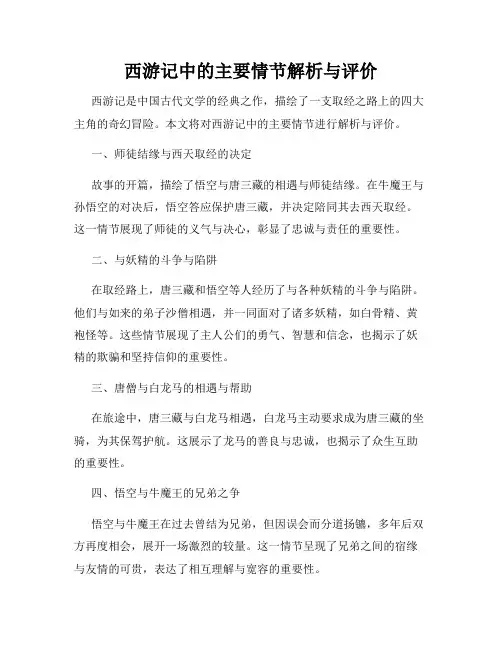 西游记中的主要情节解析与评价

西游记是中国古代文学的经典之作，描绘了一支取经之路上的四大主角的奇幻冒险。本文将对西游记中的主要情节进行解析与评价。

一、师徒结缘与西天取经的决定

故事的开篇，描绘了悟空与唐三藏的相遇与师徒结缘。在牛魔王与孙悟空的对决后，悟空答应保护唐三藏，并决定陪同其去西天取经。这一情节展现了师徒的义气与决心，彰显了忠诚与责任的重要性。

二、与妖精的斗争与陷阱

在取经路上，唐三藏和悟空等人经历了与各种妖精的斗争与陷阱。他们与如来的弟子沙僧相遇，并一同面对了诸多妖精，如白骨精、黄袍怪等。这些情节展现了主人公们的勇气、智慧和信念，也揭示了妖精的欺骗和坚持信仰的重要性。

三、唐僧与白龙马的相遇与帮助

在旅途中，唐三藏与白龙马相遇，白龙马主动要求成为唐三藏的坐骑，为其保驾护航。这展示了龙马的善良与忠诚，也揭示了众生互助的重要性。

四、悟空与牛魔王的兄弟之争

悟空与牛魔王在过去曾结为兄弟，但因误会而分道扬镳，多年后双方再度相会，展开一场激烈的较量。这一情节呈现了兄弟之间的宿缘与友情的可贵，表达了相互理解与宽容的重要性。